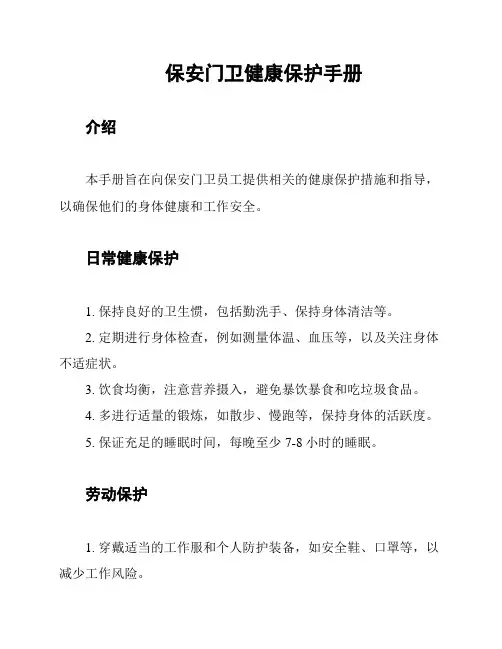 保安门卫健康保护手册

介绍

本手册旨在向保安门卫员工提供相关的健康保护措施和指导，以确保他们的身体健康和工作安全。

日常健康保护

1. 保持良好的卫生惯，包括勤洗手、保持身体清洁等。

2. 定期进行身体检查，例如测量体温、血压等，以及关注身体不适症状。

3. 饮食均衡，注意营养摄入，避免暴饮暴食和吃垃圾食品。

4. 多进行适量的锻炼，如散步、慢跑等，保持身体的活跃度。

5. 保证充足的睡眠时间，每晚至少 7-8 小时的睡眠。

劳动保护

1. 穿戴适当的工作服和个人防护装备，如安全鞋、口罩等，以减少工作风险。